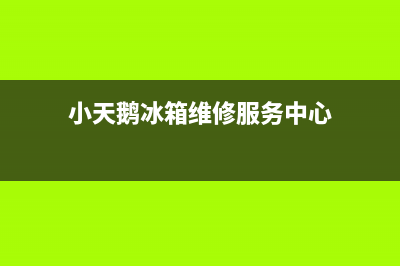 小天鹅冰箱维修服务中心